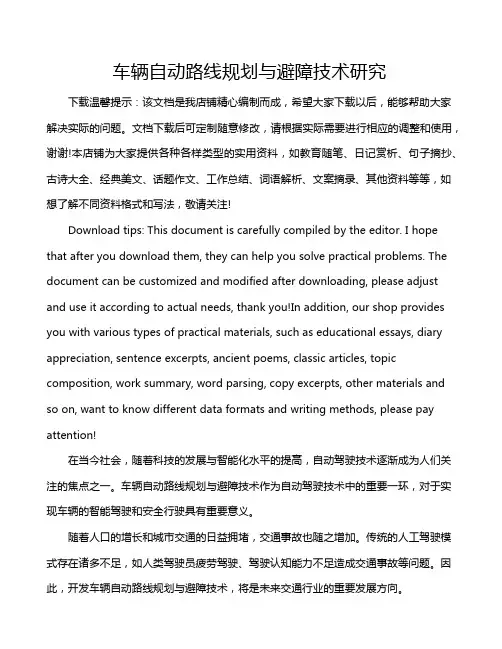 车辆自动路线规划与避障技术研究

下载温馨提示：该文档是我店铺精心编制而成，希望大家下载以后，能够帮助大家解决实际的问题。文档下载后可定制随意修改，请根据实际需要进行相应的调整和使用，谢谢!本店铺为大家提供各种各样类型的实用资料，如教育随笔、日记赏析、句子摘抄、古诗大全、经典美文、话题作文、工作总结、词语解析、文案摘录、其他资料等等，如想了解不同资料格式和写法，敬请关注!

Download tips: This document is carefully compiled by the editor. I hope that after you download them, they can help you solve practical problems. The document can be customized and modified after downloading, please adjust and use it according to actual needs, thank you!In addition, our shop provides you with various types of practical materials, such as educational essays, diary appreciation, sentence excerpts, ancient poems, classic articles, topic composition, work summary, word parsing, copy excerpts, other materials and so on, want to know different data formats and writing methods, please pay attention!

在当今社会，随着科技的发展与智能化水平的提高，自动驾驶技术逐渐成为人们关注的焦点之一。车辆自动路线规划与避障技术作为自动驾驶技术中的重要一环，对于实现车辆的智能驾驶和安全行驶具有重要意义。

随着人口的增长和城市交通的日益拥堵，交通事故也随之增加。传统的人工驾驶模式存在诸多不足，如人类驾驶员疲劳驾驶、驾驶认知能力不足造成交通事故等问题。因此，开发车辆自动路线规划与避障技术，将是未来交通行业的重要发展方向。